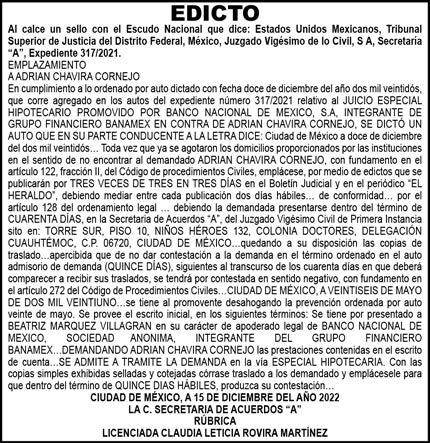 EDICTO

Al calce un sello con el Escudo Nacional que dice: Estados Unidos Mexicanos, Tribunal Superior de Justicia del Distrito Federal, México, Juzgado Vigésimo de lo Civil, S A, Secretaría "A", Expediente 317/2021.

EMPLAZAMIENTO

A ADRIAN CHAVIRA CORNEJO

En cumplimiento a lo ordenado por auto dictado con fecha doce de diciembre del año dos mil veintidós, que corre agregado en los autos del expediente número 317/2021 relativo al JUICIO ESPECIAL HIPOTECARIO PROMOVIDO POR BANCO NACIONAL DE MEXICO, S.A, INTEGRANTE DE GRUPO FINANCIERO BANAMEX EN CONTRA DE ADRIAN CHAVIRA CORNEJO, SE DICTÓ UN AUTO QUE EN SU PARTE CONDUCENTE A LA LETRA DICE: Ciudad de México a doce de diciembre del dos mil veintidós… Toda vez que ya se agotaron los domicilios proporcionados por las instituciones en el sentido de no encontrar al demandado ADRIAN CHAVIRA CORNEJO, con fundamento en el artículo 122, fracción II, del Código de procedimientos Civiles, emplácese, por medio de edictos que se publicarán por TRES VECES DE TRES EN TRES DÍAS en el Boletín Judicial y en el periódico "EL HERALDO", debiendo mediar entre cada publicación dos días hábiles… de conformidad… por el artículo 128 del ordenamiento legal … debiendo la demandada presentarse dentro del término de CUARENTA DÍAS, en la Secretaria de Acuerdos "A", del Juzgado Vigésimo Civil de Primera Instancia sito en: TORRE SUR, PISO 10, NIÑOS HÉROES 132, COLONIA DOCTORES, DELEGACIÓN CUAUHTÉMOC, C.P. 06720, CIUDAD DE MÉXICO…quedando a su disposición las copias de traslado…apercibida que de no dar contestación a la demanda en el término ordenado en el auto admisorio de demanda (QUINCE DÍAS), siguientes al transcurso de los cuarenta días en que deberá comparecer a recibir sus traslados, se tendrá por contestada en sentido negativo, con fundamento en el artículo 272 del Código de Procedimientos Civiles…CIUDAD DE MÉXICO, A VEINTISEIS DE MAYO DE DOS MIL VEINTIUNO…se tiene al promovente desahogando la prevención ordenada por auto veinte de mayo. Se provee el escrito inicial, en los siguientes términos: Se tiene por presentado a BEATRIZ MARQUEZ VILLAGRAN en su carácter de apoderado legal de BANCO NACIONAL DE MEXICO, SOCIEDAD ANONIMA, INTEGRANTE DEL GRUPO FINANCIERO BANAMEX…DEMANDANDO ADRIAN CHAVIRA CORNEJO las prestaciones contenidas en el escrito de cuenta…SE ADMITE A TRAMITE LA DEMANDA en la vía ESPECIAL HIPOTECARIA. Con las copias simples exhibidas selladas y cotejadas córrase traslado a los demandado y emplácesele para que dentro del término de QUINCE DIAS HÁBILES, produzca su contestación…

CIUDAD DE MÉXICO, A 15 DE DICIEMBRE DEL AÑO 2022
LA C. SECRETARIA DE ACUERDOS "A"
RÚBRICA
LICENCIADA CLAUDIA LETICIA ROVIRA MARTÍNEZ